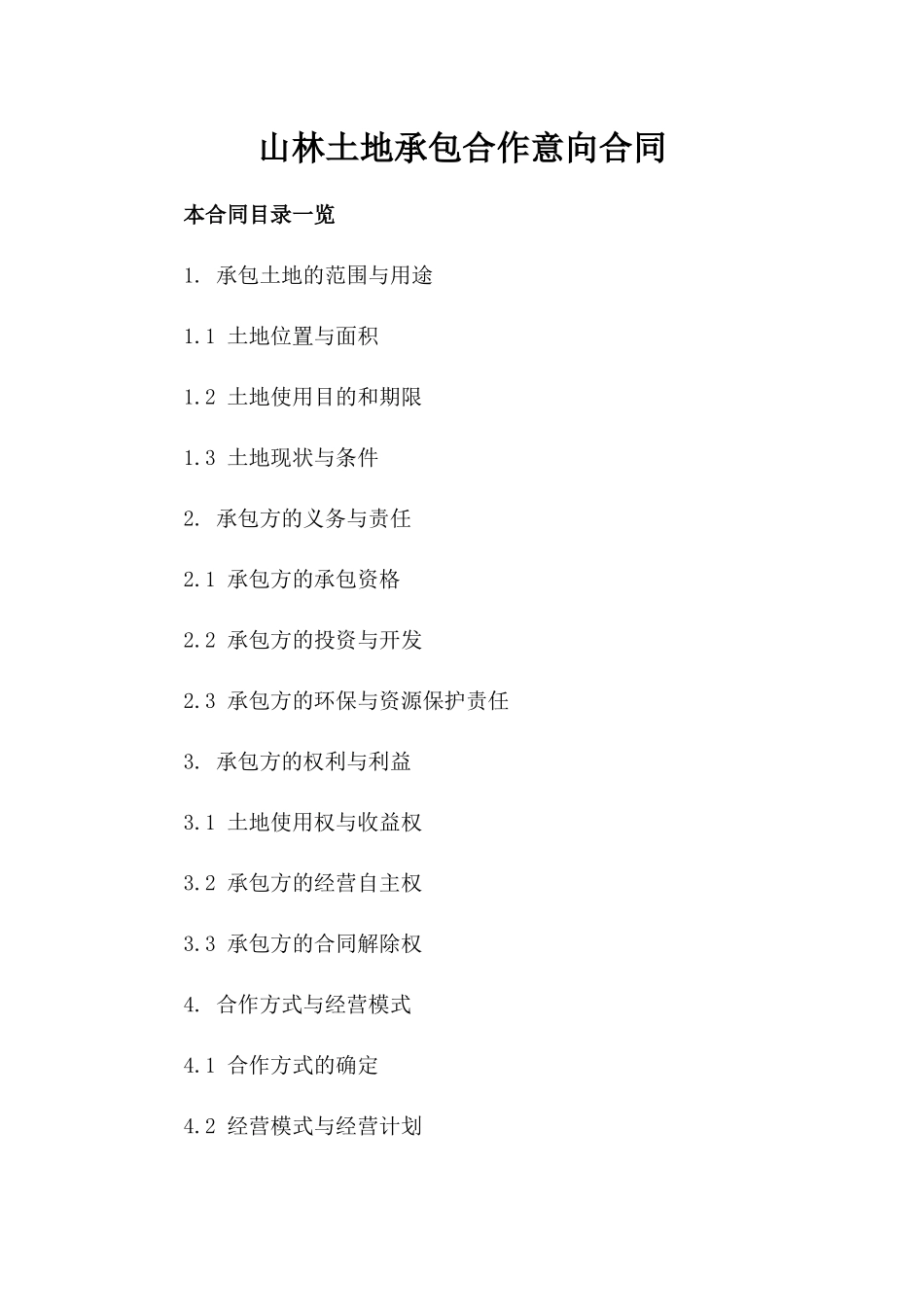 山林土地承包合作意向合同

本合同目录一览

1. 承包土地的范围与用途

1.1 土地位置与面积

1.2 土地使用目的和期限

1.3 土地现状与条件

2. 承包方的义务与责任

2.1 承包方的承包资格

2.2 承包方的投资与开发

2.3 承包方的环保与资源保护责任

3. 承包方的权利与利益

3.1 土地使用权与收益权

3.2 承包方的经营自主权

3.3 承包方的合同解除权

4. 合作方式与经营模式

4.1 合作方式的确定

4.2 经营模式与经营计划